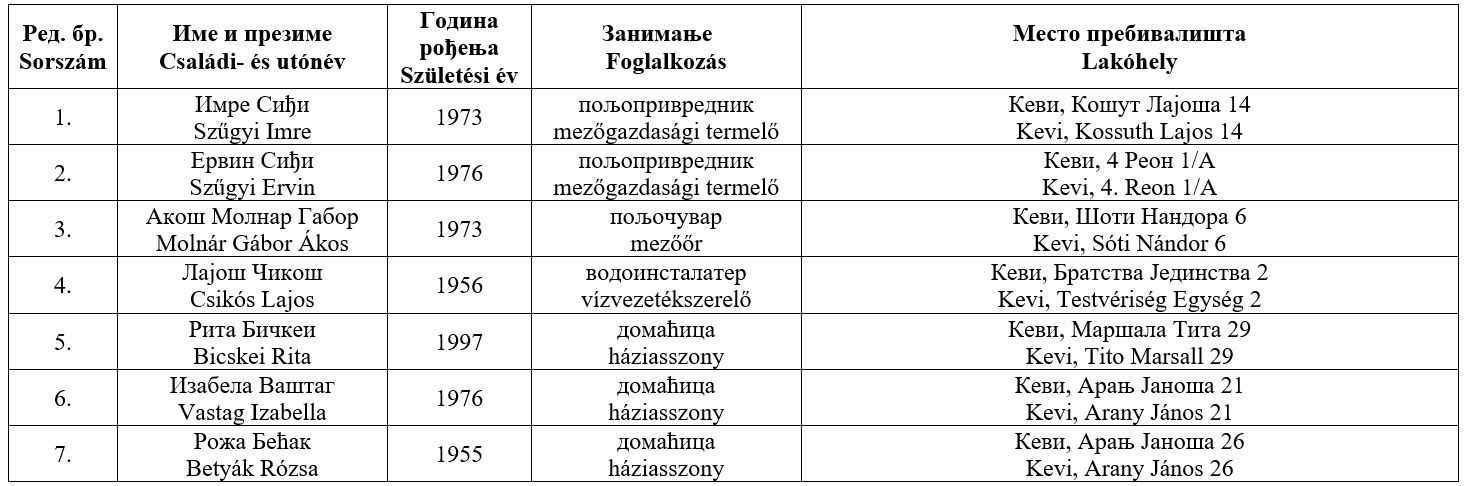 | Ред. бр. Sorszám | Име и презиме Családi- és utónév | Година рођења Születési év | Занимање Foglalkozás | Место пребивалишта Lakóhely |
|---|---|---|---|---|
| 1. | Имре Сиђи Szűgyi Imre | 1973 | пољопривредник mezőgazdasági termelő | Кеви, Кошут Лајоша 14 Kevi, Kossuth Lajos 14 |
| 2. | Ервин Сиђи Szűgyi Ervin | 1976 | пољопривредник mezőgazdasági termelő | Кеви, 4 Реон 1/А Kevi, 4. Reon 1/A |
| 3. | Акош Молнар Габор Molnár Gábor Ákos | 1973 | пољочувар mezőőr | Кеви, Шоти Нандора 6 Kevi, Sóti Nándor 6 |
| 4. | Лајош Чикош Csikós Lajos | 1956 | водоинсталатер vízvezetékszerelő | Кеви, Братства Јединства 2 Kevi, Testvériség Egység 2 |
| 5. | Рита Бичкеи Bicskei Rita | 1997 | домаћица háziasszony | Кеви, Маршала Тита 29 Kevi, Tito Marsall 29 |
| 6. | Изабела Ваштаг Vastag Izabella | 1976 | домаћица háziasszony | Кеви, Арањ Јаноша 21 Kevi, Arany János 21 |
| 7. | Рожа Бећак Betyák Rózsa | 1955 | домаћица háziasszony | Кеви, Арањ Јаноша 26 Kevi, Arany János 26 |